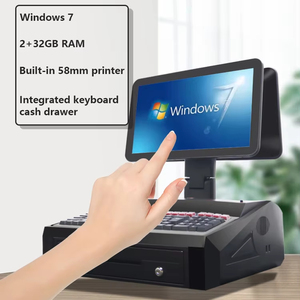 Windows 7

2+32GB RAM

Built-in 58mm printer

Integrated keyboard cash drawer

Windows 7